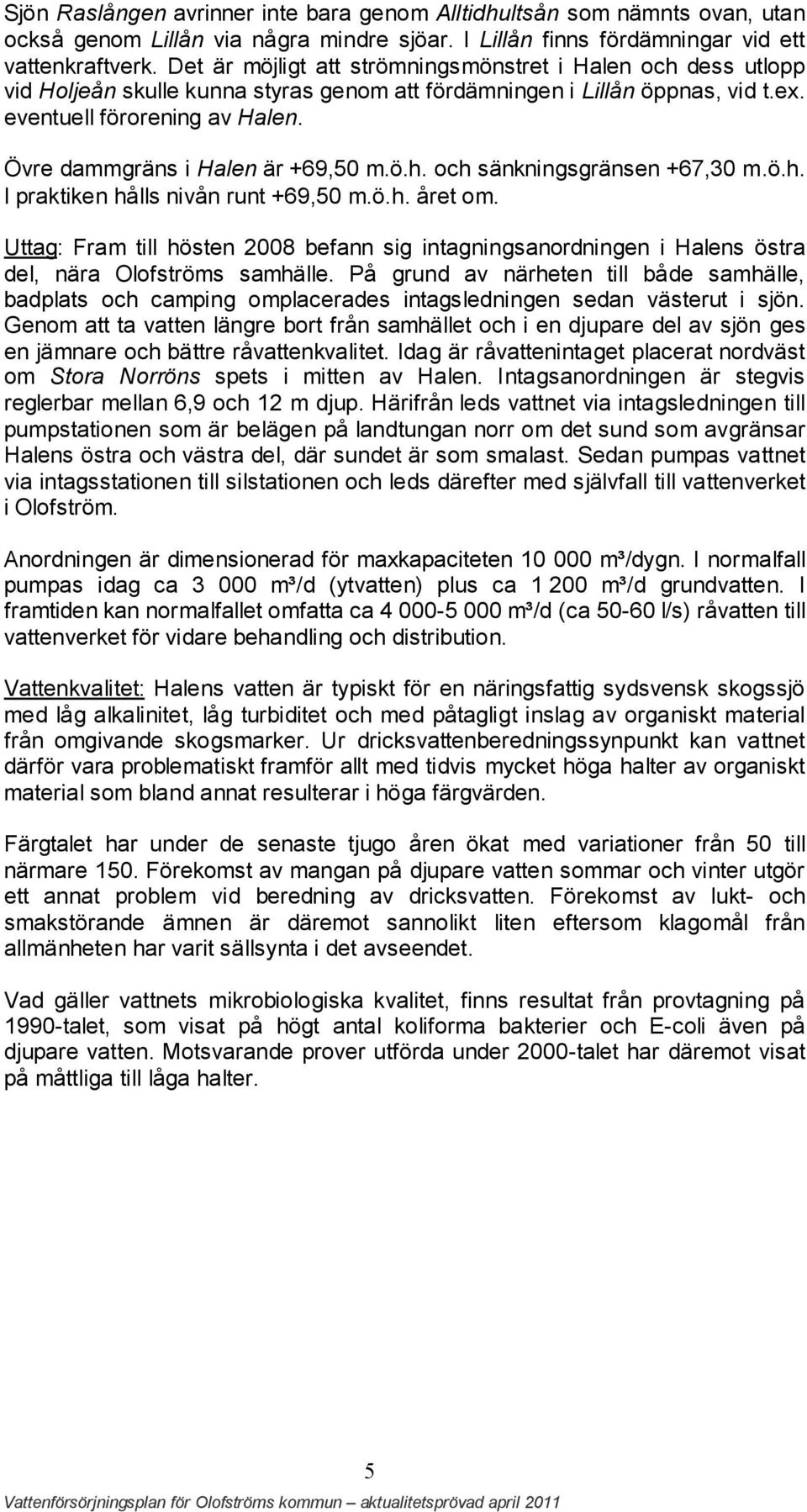 Sjön Raslången avrinner inte bara genom Alltidhultsån som nämnts ovan, utan också genom Lillån via några mindre sjöar. I Lillån finns fördämningar vid ett vattenkraftverk. Det är möjligt att strömningsmönstret i Halen och dess utlopp vid Holjeån skulle kunna styras genom att fördämningen i Lillån öppnas, vid t.ex. eventuell förorening av Halen.

Övre dammgräns i Halen är +69,50 m.ö.h. och sänkningsgränsen +67,30 m.ö.h. I praktiken hålls nivån runt +69,50 m.ö.h. året om.

Uttag: Fram till hösten 2008 befann sig intagningsanordningen i Halens östra del, nära Olofströms samhälle. På grund av närheten till både samhälle, badplats och camping omplacerades intagsledningen sedan västerut i sjön. Genom att ta vatten längre bort från samhället och i en djupare del av sjön ges en jämnare och bättre råvattenkvalitet. Idag är råvattenintaget placerat nordväst om Stora Norröns spets i mitten av Halen. Intagsanordningen är stegvis reglerbar mellan 6,9 och 12 m djup. Härifrån leds vattnet via intagsledningen till pumpstationen som är belägen på landtungan norr om det sund som avgränsar Halens östra och västra del, där sundet är som smalast. Sedan pumpas vattnet via intagsstationen till silstationen och leds därefter med självfall till vattenverket i Olofström.

Anordningen är dimensionerad för maxkapaciteten 10 000 m³/dygn. I normalfall pumpas idag ca 3 000 m³/d (ytvatten) plus ca 1 200 m³/d grundvatten. I framtiden kan normalfallet omfatta ca 4 000-5 000 m³/d (ca 50-60 l/s) råvatten till vattenverket för vidare behandling och distribution.

Vattenkvalitet: Halens vatten är typiskt för en näringsfattig sydsvensk skogssjö med låg alkalinitet, låg turbiditet och med påtagligt inslag av organiskt material från omgivande skogsmarker. Ur dricksvattenberedningssynpunkt kan vattnet därför vara problematiskt framför allt med tidvis mycket höga halter av organiskt material som bland annat resulterar i höga färgvärden.

Färgtalet har under de senaste tjugo åren ökat med variationer från 50 till närmare 150. Förekomst av mangan på djupare vatten sommar och vinter utgör ett annat problem vid beredning av dricksvatten. Förekomst av lukt- och smakstörande ämnen är däremot sannolikt liten eftersom klagomål från allmänheten har varit sällsynta i det avseendet.

Vad gäller vattnets mikrobiologiska kvalitet, finns resultat från provtagning på 1990-talet, som visat på högt antal koliforma bakterier och E-coli även på djupare vatten. Motsvarande prover utförda under 2000-talet har däremot visat på måttliga till låga halter.

5

Vattenförsörjningsplan för Olofströms kommun – aktualitetsprövad april 2011